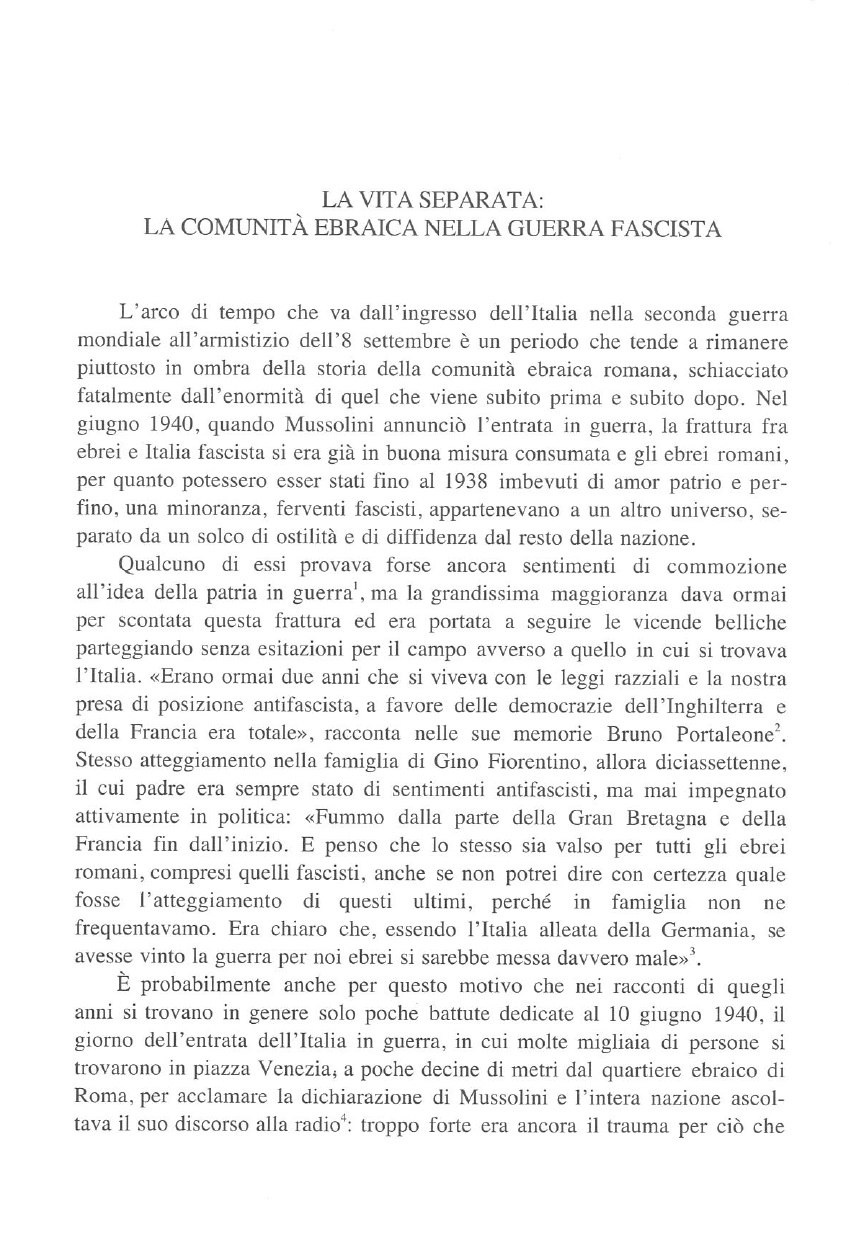 LA VITA SEPARATA:
LA COMUNITÀ EBRAICA NELLA GUERRA FASCISTA

L'arco di tempo che va dall'ingresso dell'Italia nella seconda guerra mondiale all'armistizio dell'8 settembre è un periodo che tende a rimanere piuttosto in ombra della storia della comunità ebraica romana, schiacciato fatalmente dall'enormità di quel che viene subito prima e subito dopo. Nel giugno 1940, quando Mussolini annunciò l'entrata in guerra, la frattura fra ebrei e Italia fascista si era già in buona misura consumata e gli ebrei romani, per quanto potessero esser stati fino al 1938 imbevuti di amor patrio e perfino, una minoranza, ferventi fascisti, appartenevano a un altro universo, separato da un solco di ostilità e di diffidenza dal resto della nazione.

Qualcuno di essi provava forse ancora sentimenti di commozione all'idea della patria in guerra$^1$, ma la grandissima maggioranza dava ormai per scontata questa frattura ed era portata a seguire le vicende belliche parteggiando senza esitazioni per il campo avverso a quello in cui si trovava l'Italia. «Erano ormai due anni che si viveva con le leggi razziali e la nostra presa di posizione antifascista, a favore delle democrazie dell'Inghilterra e della Francia era totale», racconta nelle sue memorie Bruno Portaleone$^2$. Stesso atteggiamento nella famiglia di Gino Fiorentino, allora diciassettenne, il cui padre era sempre stato di sentimenti antifascisti, ma mai impegnato attivamente in politica: «Fummo dalla parte della Gran Bretagna e della Francia fin dall'inizio. E penso che lo stesso sia valso per tutti gli ebrei romani, compresi quelli fascisti, anche se non potrei dire con certezza quale fosse l'atteggiamento di questi ultimi, perché in famiglia non ne frequentavamo. Era chiaro che, essendo l'Italia alleata della Germania, se avesse vinto la guerra per noi ebrei si sarebbe messa davvero male»$^3$.

È probabilmente anche per questo motivo che nei racconti di quegli anni si trovano in genere solo poche battute dedicate al 10 giugno 1940, il giorno dell'entrata dell'Italia in guerra, in cui molte migliaia di persone si trovarono in piazza Venezia, a poche decine di metri dal quartiere ebraico di Roma, per acclamare la dichiarazione di Mussolini e l'intera nazione ascoltava il suo discorso alla radio$^4$: troppo forte era ancora il trauma per ciò che